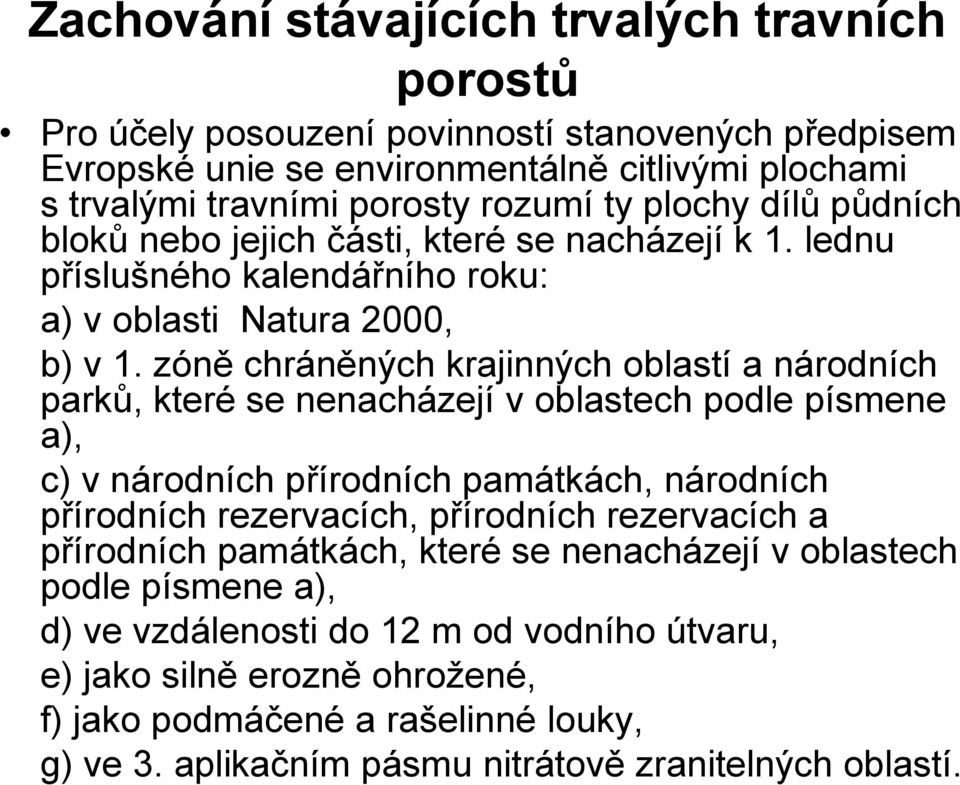 Zachování stávajících trvalých travních porostů

• Pro účely posouzení povinností stanovených předpisem Evropské unie se environmentálně citlivými plochami s trvalými travními porosty rozumí ty plochy dílů půdních bloků nebo jejich části, které se nacházejí k 1. lednu příslušného kalendářního roku:

a) v oblasti Natura 2000,

b) v 1. zóně chráněných krajinných oblastí a národních parků, které se nenacházejí v oblastech podle písmene a),

c) v národních přírodních památkách, národních přírodních rezervacích, přírodních rezervacích a přírodních památkách, které se nenacházejí v oblastech podle písmene a),

d) ve vzdálenosti do 12 m od vodního útvaru,

e) jako silně erozně ohrožené,

f) jako podmáčené a rašelinné louky,

g) ve 3. aplikačním pásmu nitrátově zranitelných oblastí.